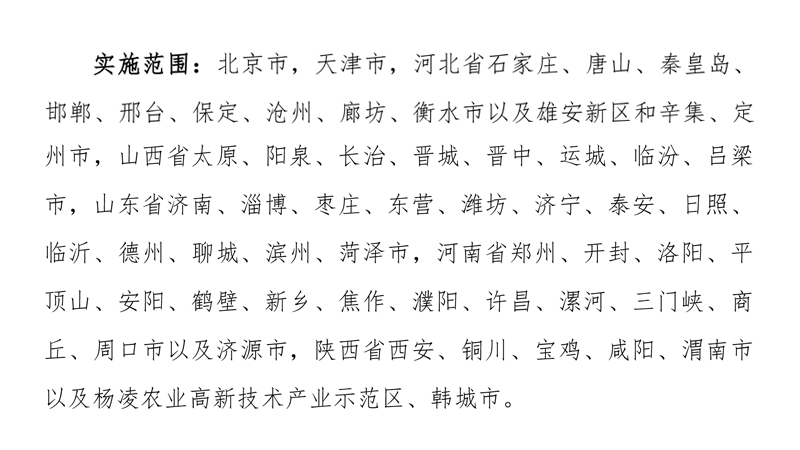 实施范围：北京市，天津市，河北省石家庄、唐山、秦皇岛、邯郸、邢台、保定、沧州、廊坊、衡水市以及雄安新区和辛集、定州市，山西省太原、阳泉、长治、晋城、晋中、运城、临汾、吕梁市，山东省济南、淄博、枣庄、东营、潍坊、济宁、泰安、日照、临沂、德州、聊城、滨州、菏泽市，河南省郑州、开封、洛阳、平顶山、安阳、鹤壁、新乡、焦作、濮阳、许昌、漯河、三门峡、商丘、周口市以及济源市，陕西省西安、铜川、宝鸡、咸阳、渭南市以及杨凌农业高新技术产业示范区、韩城市。